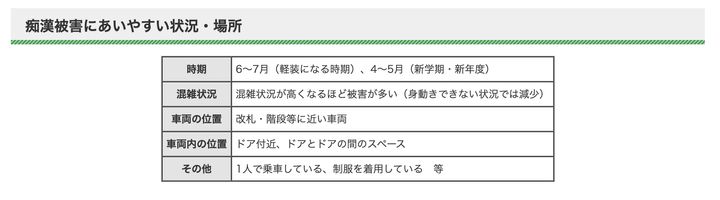 痴漢被害にあいやすい状況・場所

| 時期 | 6〜7月（軽装になる時期）、4〜5月（新学期・新年度） |
|---|---|
| 混雑状況 | 混雑状況が高くなるほど被害が多い（身動きできない状況では減少） |
| 車両の位置 | 改札・階段等に近い車両 |
| 車両内の位置 | ドア付近、ドアとドアの間のスペース |
| その他 | 1人で乗車している、制服を着用している　等 |